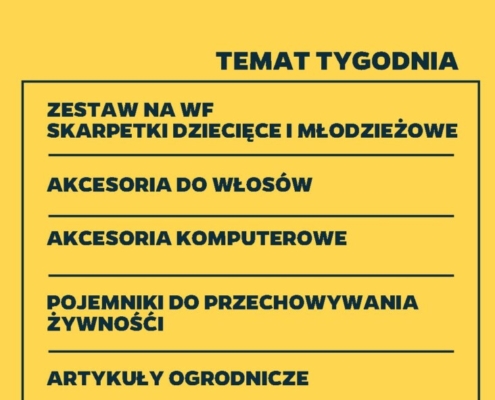 TEMAT TYGODNIA

ZESTAW NA WF
SKARPETKI DZIECIĘCE I MŁODZIEŻOWE

AKCESORIA DO WŁOSÓW

AKCESORIA KOMPUTEROWE

POJEMNIKI DO PRZECHOWYWANIA ŻYWNOŚCI

ARTYKUŁY OGRODNICZE